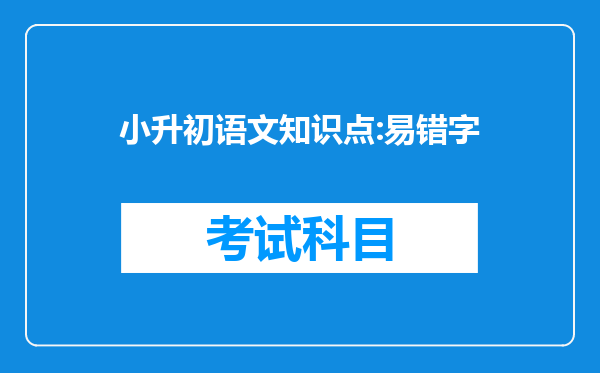 小升初语文知识点:易错字

考试科目